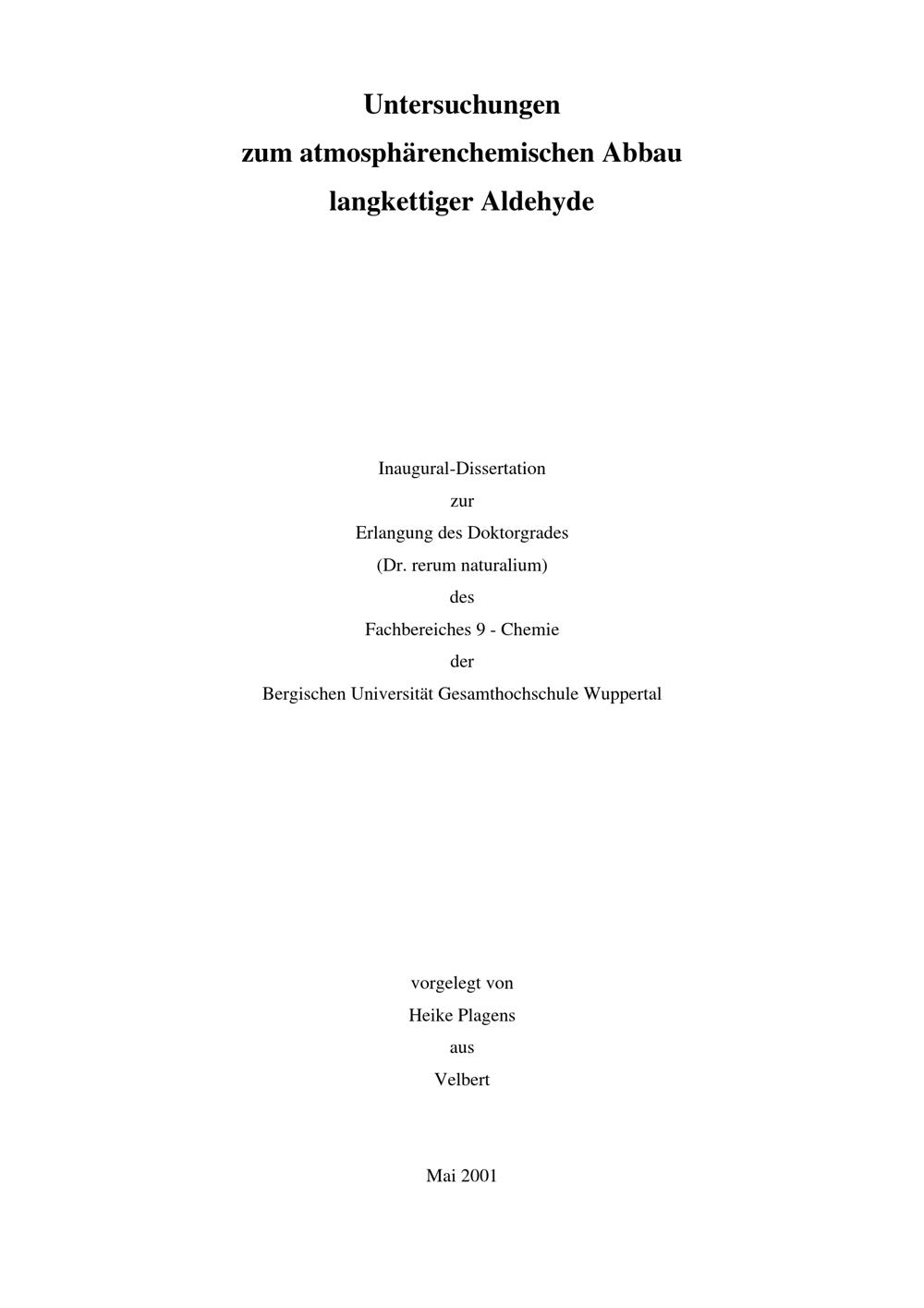 Untersuchungen
zum atmosphärenchemischen Abbau
langkettiger Aldehyde

Inaugural-Dissertation
zur
Erlangung des Doktorgrades
(Dr. rerum naturalium)
des
Fachbereiches 9 - Chemie
der
Bergischen Universität Gesamthochschule Wuppertal

vorgelegt von
Heike Plagens
aus
Velbert

Mai 2001